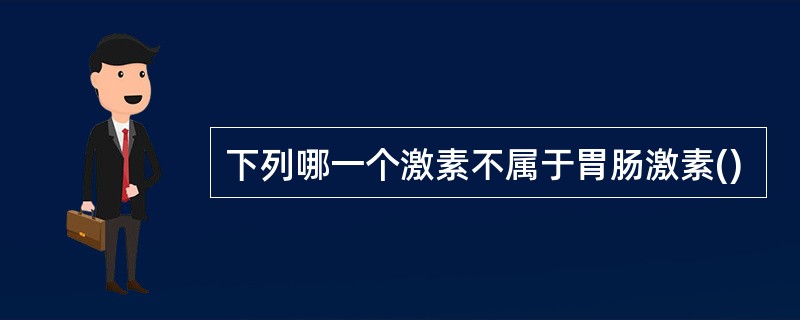 下列哪一个激素不属于胃肠激素()